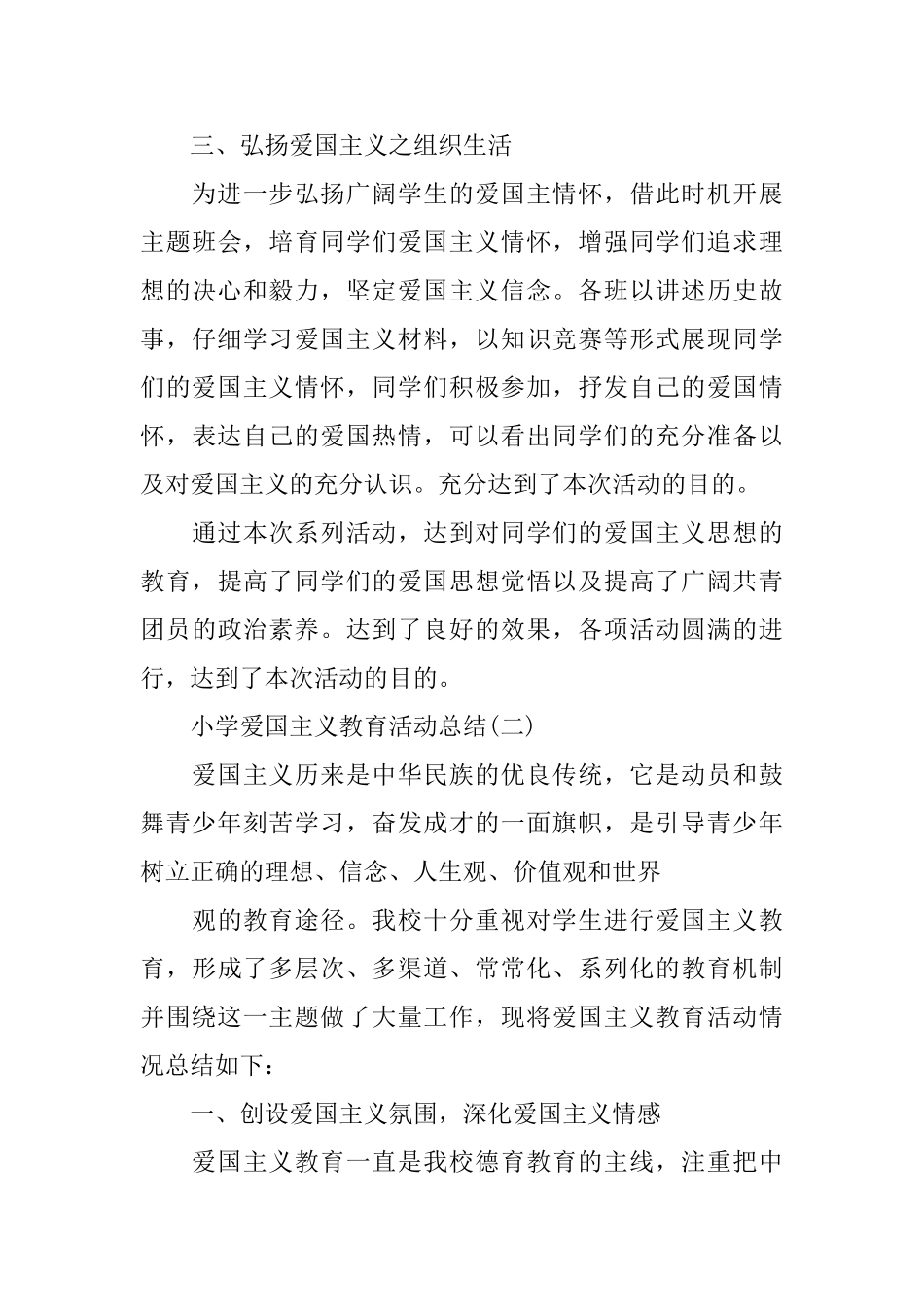 三、弘扬爱国主义之组织生活

为进一步弘扬广阔学生的爱国主情怀，借此时机开展主题班会，培育同学们爱国主义情怀，增强同学们追求理想的决心和毅力，坚定爱国主义信念。各班以讲述历史故事，仔细学习爱国主义材料，以知识竞赛等形式展现同学们的爱国主义情怀，同学们积极参加，抒发自己的爱国情怀，表达自己的爱国热情，可以看出同学们的充分准备以及对爱国主义的充分认识。充分达到了本次活动的目的。

通过本次系列活动，达到对同学们的爱国主义思想的教育，提高了同学们的爱国思想觉悟以及提高了广阔共青团员的政治素养。达到了良好的效果，各项活动圆满的进行，达到了本次活动的目的。

小学爱国主义教育活动总结(二)

爱国主义历来是中华民族的优良传统，它是动员和鼓舞青少年刻苦学习，奋发成才的一面旗帜，是引导青少年树立正确的理想、信念、人生观、价值观和世界

观的教育途径。我校十分重视对学生进行爱国主义教育，形成了多层次、多渠道、常常化、系列化的教育机制并围绕这一主题做了大量工作，现将爱国主义教育活动情况总结如下：

一、创设爱国主义氛围，深化爱国主义情感

爱国主义教育一直是我校德育教育的主线，注重把中